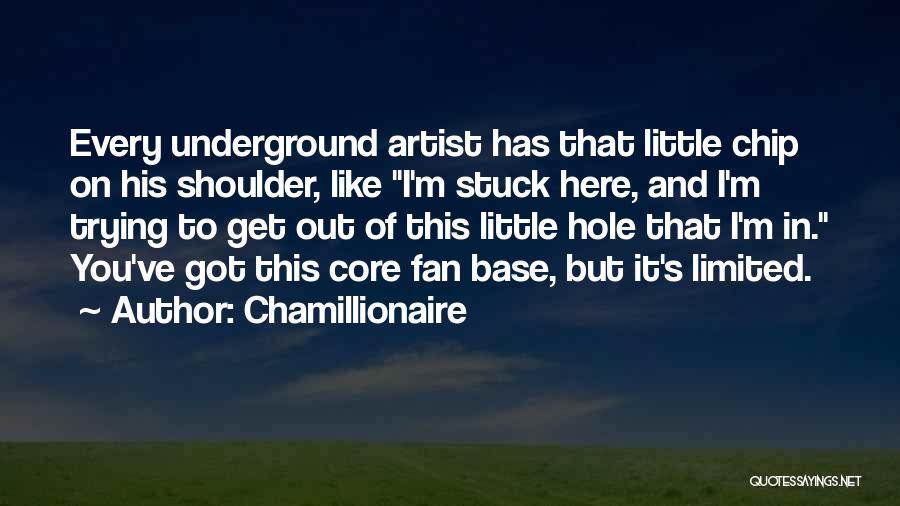 Every underground artist has that little chip on his shoulder, like "I'm stuck here, and I'm trying to get out of this little hole that I'm in." You've got this core fan base, but it's limited.
~ Author: Chamillionaire

QUOTESSAYINGS.NET